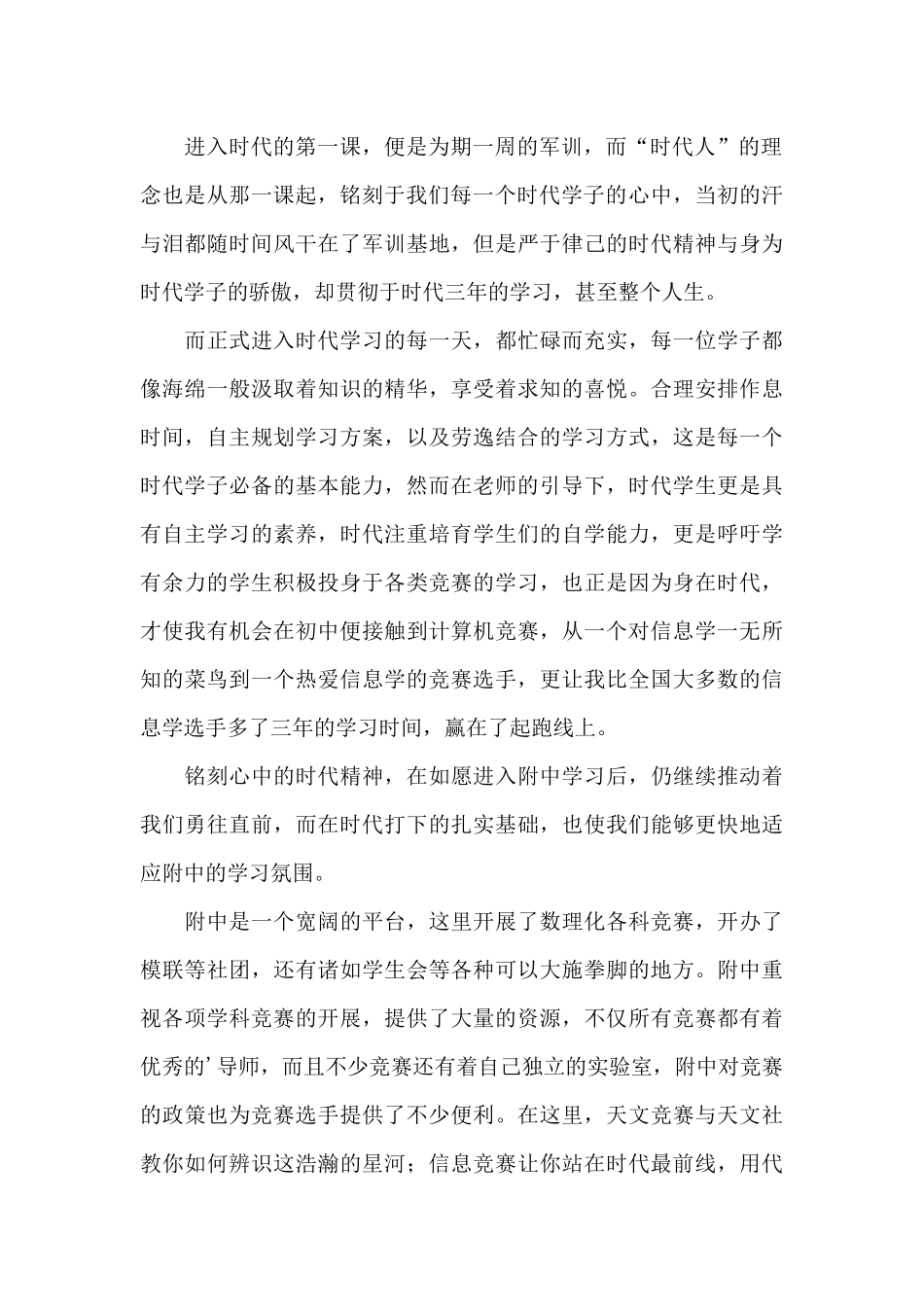 进入时代的第一课，便是为期一周的军训，而“时代人”的理念也是从那一课起，铭刻于我们每一个时代学子的心中，当初的汗与泪都随时间风干在了军训基地，但是严于律己的时代精神与身为时代学子的骄傲，却贯彻于时代三年的学习，甚至整个人生。

而正式进入时代学习的每一天，都忙碌而充实，每一位学子都像海绵一般汲取着知识的精华，享受着求知的喜悦。合理安排作息时间，自主规划学习方案，以及劳逸结合的学习方式，这是每一个时代学子必备的基本能力，然而在老师的引导下，时代学生更是具有自主学习的素养，时代注重培育学生们的自学能力，更是呼吁学有余力的学生积极投身于各类竞赛的学习，也正是因为身在时代，才使我有机会在初中便接触到计算机竞赛，从一个对信息学一无所知的菜鸟到一个热爱信息学的竞赛选手，更让我比全国大多数的信息学选手多了三年的学习时间，赢在了起跑线上。

铭刻心中的时代精神，在如愿进入附中学习后，仍继续推动着我们勇往直前，而在时代打下的扎实基础，也使我们能够更快地适应附中的学习氛围。

附中是一个宽阔的平台，这里开展了数理化各科竞赛，开办了模联等社团，还有诸如学生会等各种可以大施拳脚的地方。附中重视各项学科竞赛的开展，提供了大量的资源，不仅所有竞赛都有着优秀的'导师，而且不少竞赛还有着自己独立的实验室，附中对竞赛的政策也为竞赛选手提供了不少便利。在这里，天文竞赛与天文社教你如何辨识这浩瀚的星河；信息竞赛让你站在时代最前线，用代